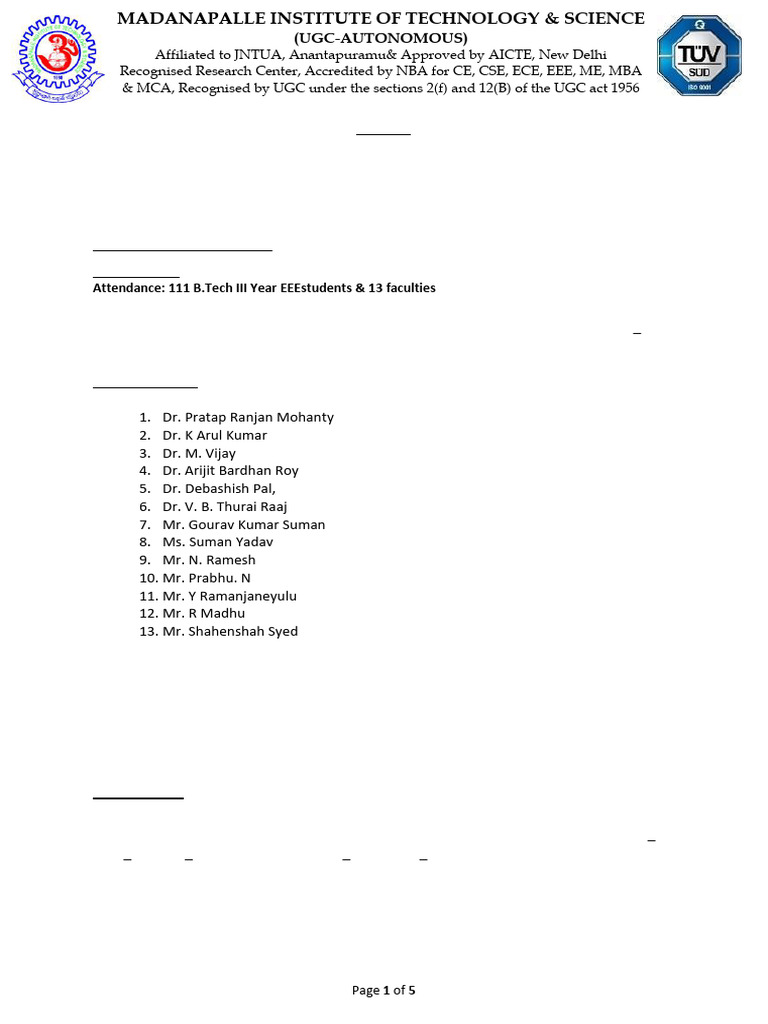 MADANAPALLE INSTITUTE OF TECHNOLOGY & SCIENCE
(UGC-AUTONOMOUS)
Affiliated to JNTUA, Anantapuramu& Approved by AICTE, New Delhi
Recognised Research Center, Accredited by NBA for CE, CSE, ECE, EEE, ME, MBA & MCA, Recognised by UGC under the sections 2(f) and 12(B) of the UGC act 1956

TÜV SÜD
ISO 9001

Attendance: 111 B.Tech III Year EEEstudents & 13 faculties

1. Dr. Pratap Ranjan Mohanty
2. Dr. K Arul Kumar
3. Dr. M. Vijay
4. Dr. Arijit Bardhan Roy
5. Dr. Debashish Pal,
6. Dr. V. B. Thurai Raaj
7. Mr. Gourav Kumar Suman
8. Ms. Suman Yadav
9. Mr. N. Ramesh
10. Mr. Prabhu. N
11. Mr. Y Ramanjaneyulu
12. Mr. R Madhu
13. Mr. Shahenshah Syed

Page 1 of 5